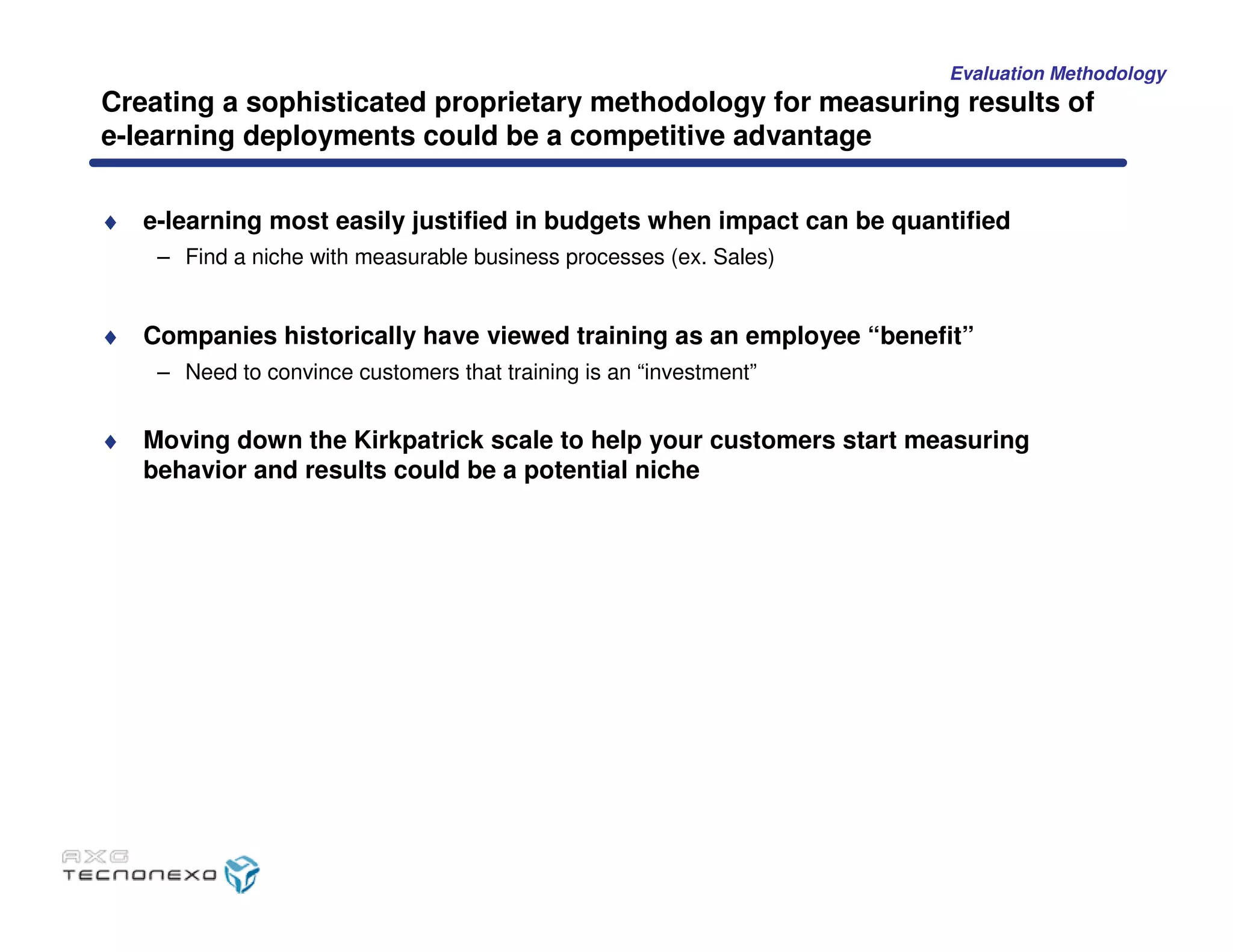 Evaluation Methodology

Creating a sophisticated proprietary methodology for measuring results of e-learning deployments could be a competitive advantage

♦ e-learning most easily justified in budgets when impact can be quantified

– Find a niche with measurable business processes (ex. Sales)

♦ Companies historically have viewed training as an employee “benefit”

– Need to convince customers that training is an “investment”

♦ Moving down the Kirkpatrick scale to help your customers start measuring behavior and results could be a potential niche

AXG
TECNONEXO